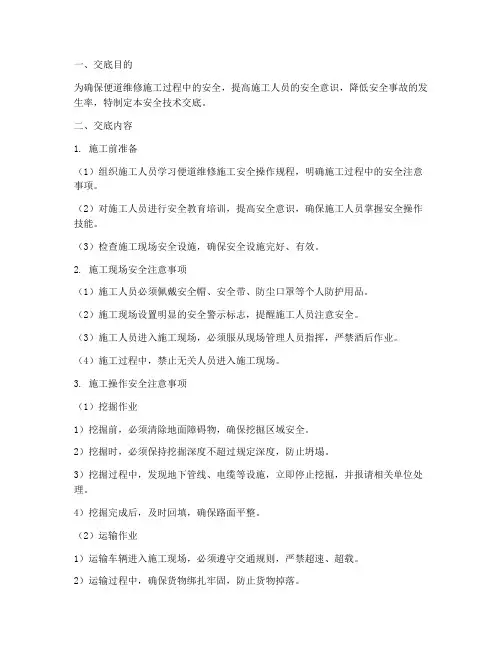 一、交底目的

为确保便道维修施工过程中的安全，提高施工人员的安全意识，降低安全事故的发生率，特制定本安全技术交底。

二、交底内容

1. 施工前准备

（1）组织施工人员学习便道维修施工安全操作规程，明确施工过程中的安全注意事项。

（2）对施工人员进行安全教育培训，提高安全意识，确保施工人员掌握安全操作技能。

（3）检查施工现场安全设施，确保安全设施完好、有效。

2. 施工现场安全注意事项

（1）施工人员必须佩戴安全帽、安全带、防尘口罩等个人防护用品。

（2）施工现场设置明显的安全警示标志，提醒施工人员注意安全。

（3）施工人员进入施工现场，必须服从现场管理人员指挥，严禁酒后作业。

（4）施工过程中，禁止无关人员进入施工现场。

3. 施工操作安全注意事项

（1）挖掘作业

1）挖掘前，必须清除地面障碍物，确保挖掘区域安全。

2）挖掘时，必须保持挖掘深度不超过规定深度，防止坍塌。

3）挖掘过程中，发现地下管线、电缆等设施，立即停止挖掘，并报请相关单位处理。

4）挖掘完成后，及时回填，确保路面平整。

（2）运输作业

1）运输车辆进入施工现场，必须遵守交通规则，严禁超速、超载。

2）运输过程中，确保货物绑扎牢固，防止货物掉落。